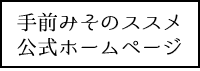 手前みそのススメ
公式ホームページ